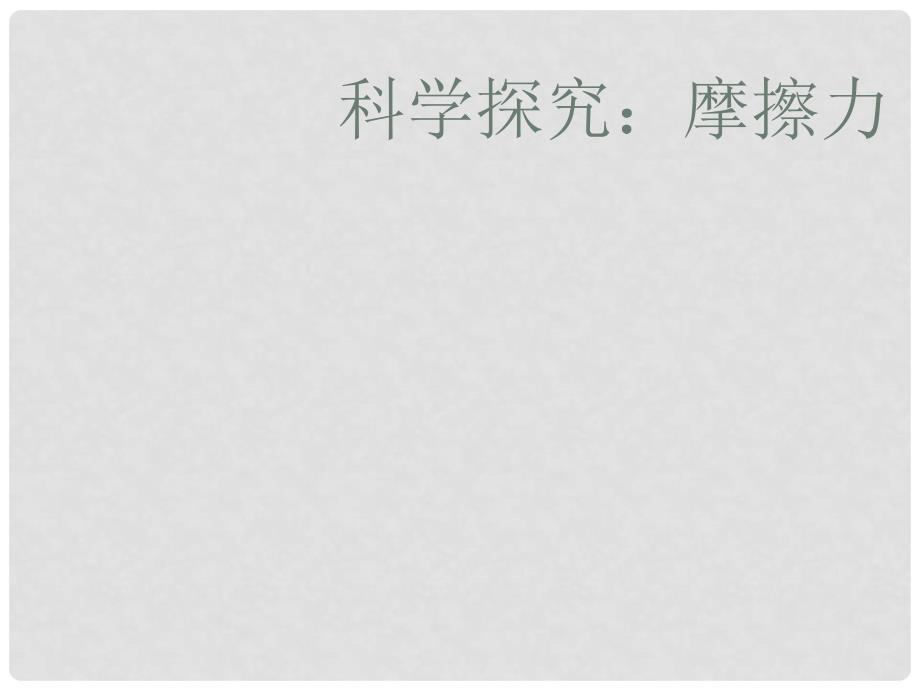 科学探究：摩擦力